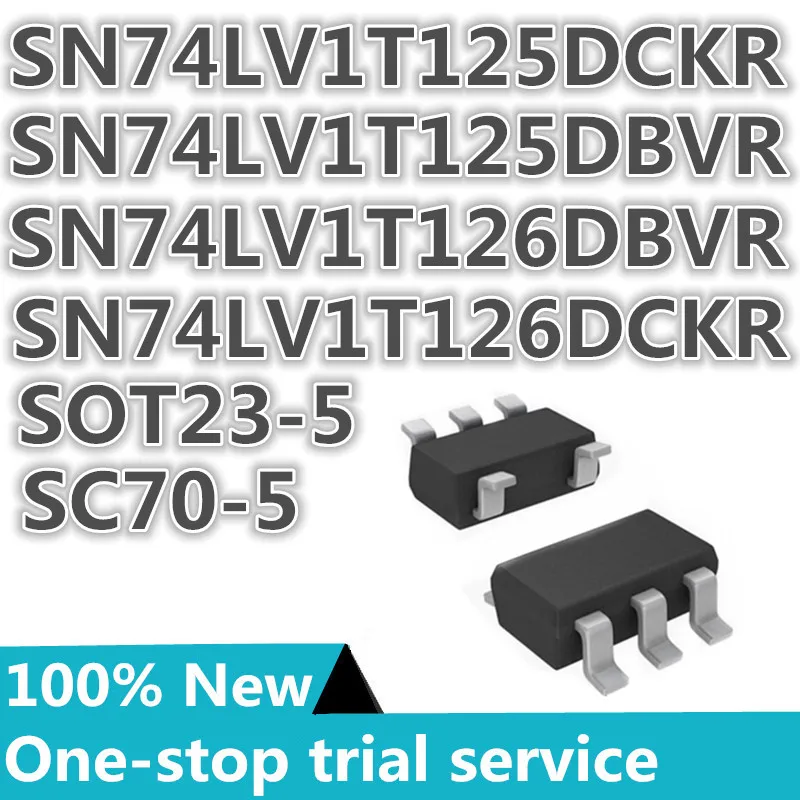 SN74LV1T125DCKR
SN74LV1T125DBVR
SN74LV1T126DBVR
SN74LV1T126DCKR
SOT23-5
SC70-5

100% New
One-stop trial service